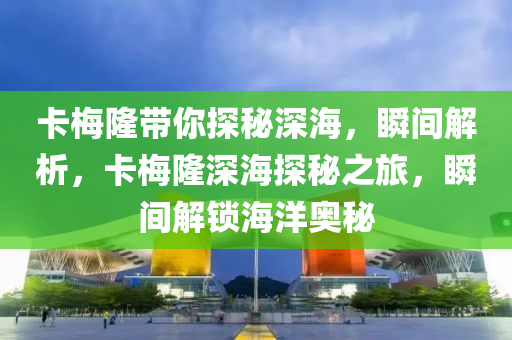 卡梅隆带你探秘深海，瞬间解析，卡梅隆深海探秘之旅，瞬间解锁海洋奥秘